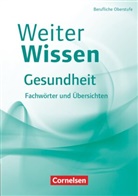 Berufliche Oberstufe

Weiter
Wissen

Gesundheit

Fachwörter und Übersichten

Cornelsen